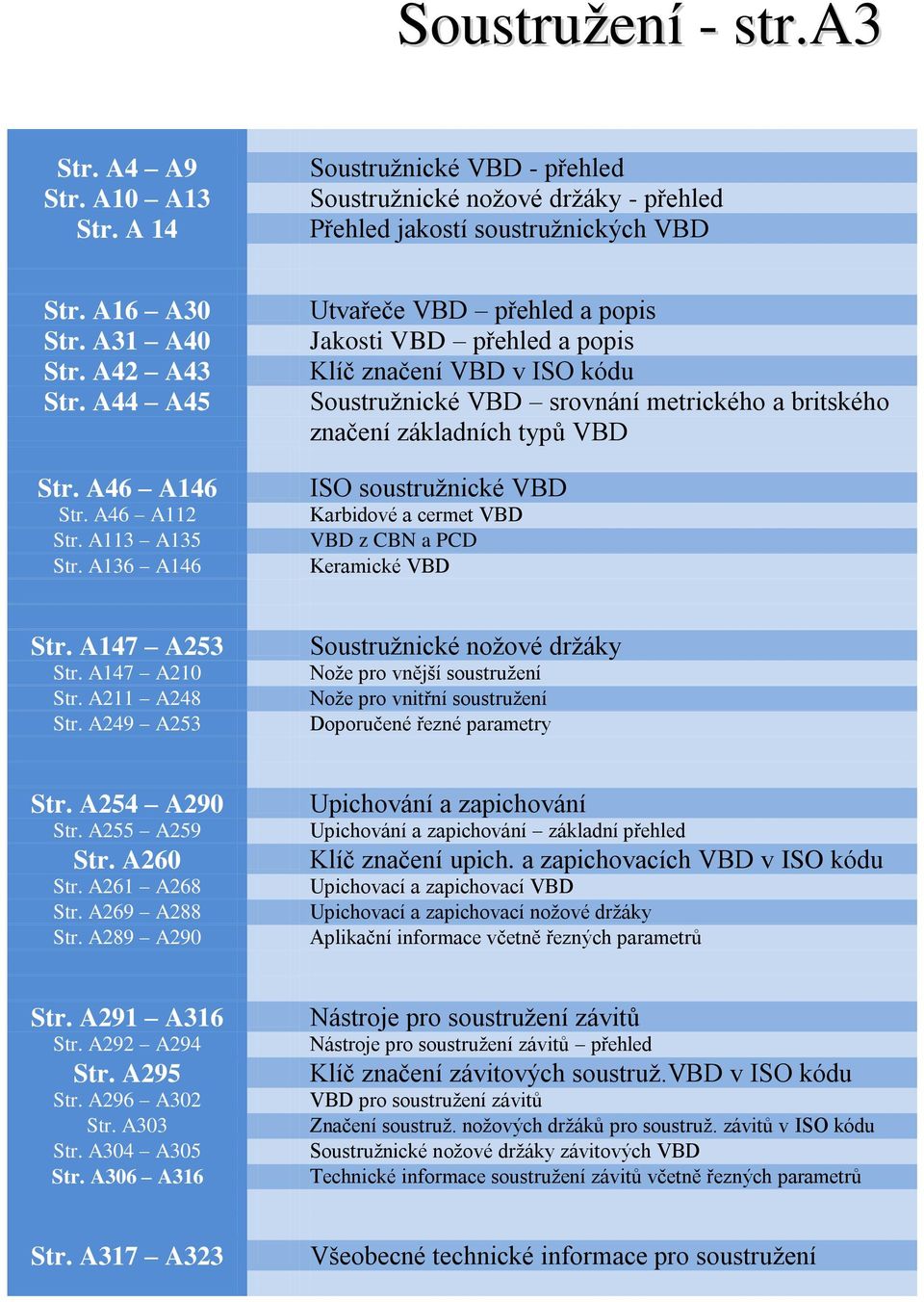 Soustružení - str.A3

| | |
|---|---|
| Str. A4 – A9 | Soustružnické VBD - přehled |
| Str. A10 – A13 | Soustružnické nožové držáky - přehled |
| Str. A 14 | Přehled jakostí soustružnických VBD |
| Str. A16 – A30 | Utvařeče VBD – přehled a popis |
| Str. A31 – A40 | Jakosti VBD – přehled a popis |
| Str. A42 – A43 | Klíč značení VBD v ISO kódu |
| Str. A44 – A45 | Soustružnické VBD – srovnání metrického a britského značení základních typů VBD |
| Str. A46 – A146 | ISO soustružnické VBD |
| Str. A46 – A112 | Karbidové a cermet VBD |
| Str. A113 – A135 | VBD z CBN a PCD |
| Str. A136 – A146 | Keramické VBD |
| Str. A147 – A253 | Soustružnické nožové držáky |
| Str. A147 – A210 | Nože pro vnější soustružení |
| Str. A211 – A248 | Nože pro vnitřní soustružení |
| Str. A249 – A253 | Doporučené řezné parametry |
| Str. A254 – A290 | Upichování a zapichování |
| Str. A255 – A259 | Upichování a zapichování – základní přehled |
| Str. A260 | Klíč značení upich. a zapichovacích VBD v ISO kódu |
| Str. A261 – A268 | Upichovací a zapichovací VBD |
| Str. A269 – A288 | Upichovací a zapichovací nožové držáky |
| Str. A289 – A290 | Aplikační informace včetně řezných parametrů |
| Str. A291 – A316 | Nástroje pro soustružení závitů |
| Str. A292 – A294 | Nástroje pro soustružení závitů – přehled |
| Str. A295 | Klíč značení závitových soustruž.VBD v ISO kódu |
| Str. A296 – A302 | VBD pro soustružení závitů |
| Str. A303 | Značení soustruž. nožových držáků pro soustruž. závitů v ISO kódu |
| Str. A304 – A305 | Soustružnické nožové držáky závitových VBD |
| Str. A306 – A316 | Technické informace soustružení závitů včetně řezných parametrů |
| Str. A317 – A323 | Všeobecné technické informace pro soustružení |